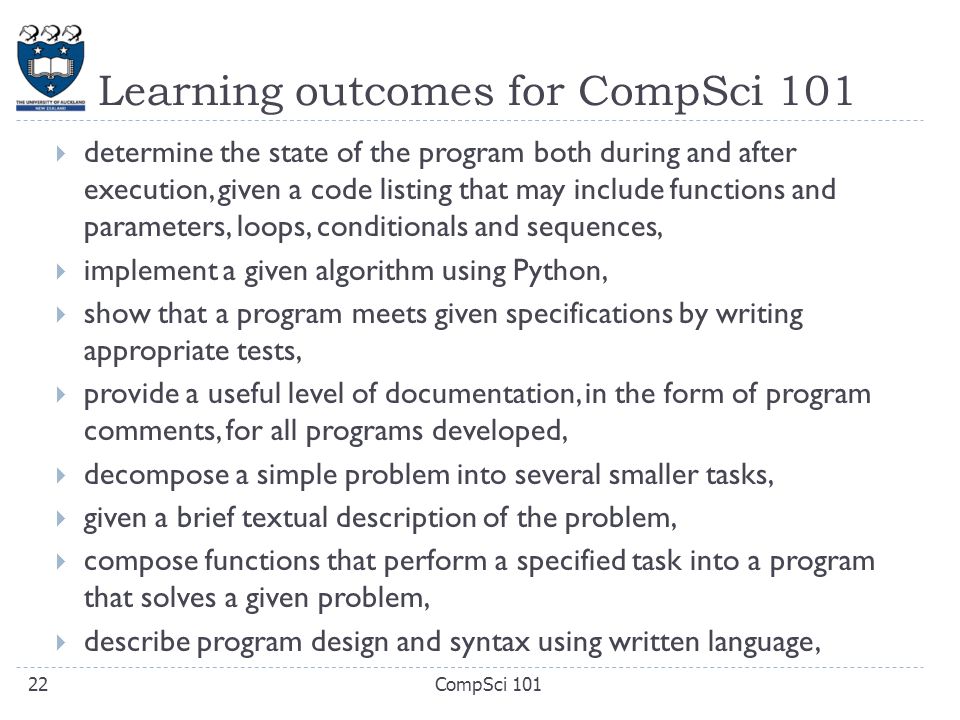 THE UNIVERSITY OF AUCKLAND
NEW ZEALAND

Learning outcomes for CompSci 101

determine the state of the program both during and after execution, given a code listing that may include functions and parameters, loops, conditionals and sequences,

implement a given algorithm using Python,

show that a program meets given specifications by writing appropriate tests,

provide a useful level of documentation, in the form of program comments, for all programs developed,

decompose a simple problem into several smaller tasks,

given a brief textual description of the problem,

compose functions that perform a specified task into a program that solves a given problem,

describe program design and syntax using written language,

22

CompSci 101